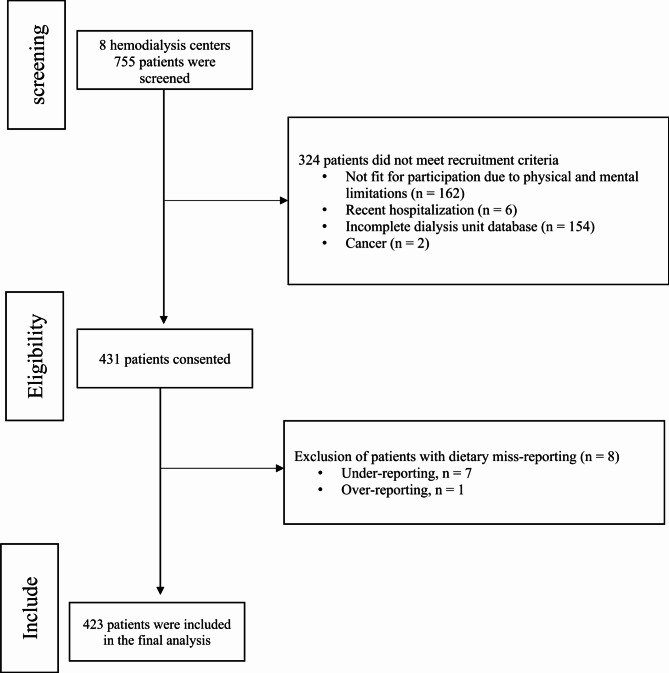 screening

8 hemodialysis centers
755 patients were screened

324 patients did not meet recruitment criteria
• Not fit for participation due to physical and mental limitations (n = 162)
• Recent hospitalization (n = 6)
• Incomplete dialysis unit database (n = 154)
• Cancer (n = 2)

Eligibility

431 patients consented

Exclusion of patients with dietary miss-reporting (n = 8)
• Under-reporting, n = 7
• Over-reporting, n = 1

Include

423 patients were included in the final analysis